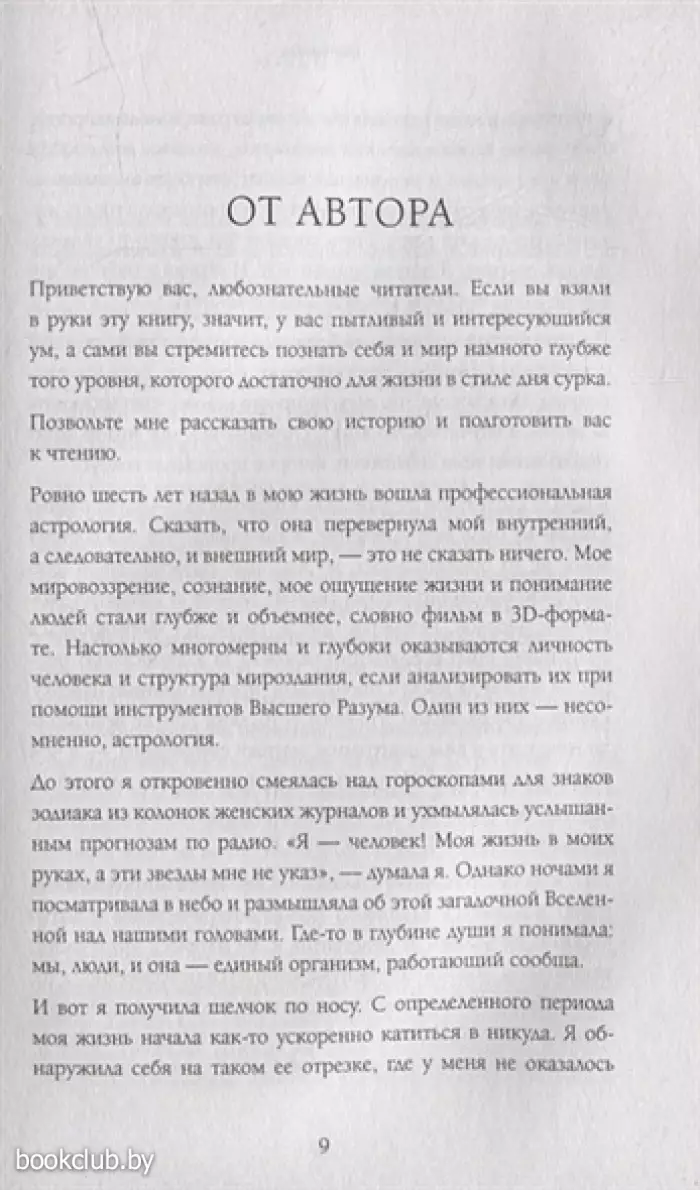 ОТ АВТОРА

Приветствую вас, любознательные читатели. Если вы взяли в руки эту книгу, значит, у вас пытливый и интересующийся ум, а сами вы стремитесь познать себя и мир намного глубже того уровня, которого достаточно для жизни в стиле дня сурка.

Позвольте мне рассказать свою историю и подготовить вас к чтению.

Ровно шесть лет назад в мою жизнь вошла профессиональная астрология. Сказать, что она перевернула мой внутренний, а следовательно, и внешний мир, — это не сказать ничего. Мое мировоззрение, сознание, мое ощущение жизни и понимание людей стали глубже и объемнее, словно фильм в 3D-формате. Настолько многомерны и глубоки оказываются личность человека и структура мироздания, если анализировать их при помощи инструментов Высшего Разума. Один из них — несомненно, астрология.

До этого я откровенно смеялась над гороскопами для знаков зодиака из колонок женских журналов и ухмылялась услышанным прогнозам по радио. «Я — человек! Моя жизнь в моих руках, а эти звезды мне не указ», — думала я. Однако ночами я посматривала в небо и размышляла об этой загадочной Вселенной над нашими головами. Где-то в глубине души я понимала: мы, люди, и она — единый организм, работающий сообща.

И вот я получила щелчок по носу. С определенного периода моя жизнь начала как-то ускоренно катиться в никуда. Я обнаружила себя на таком ее отрезке, где у меня не оказалось

9

bookclub.by